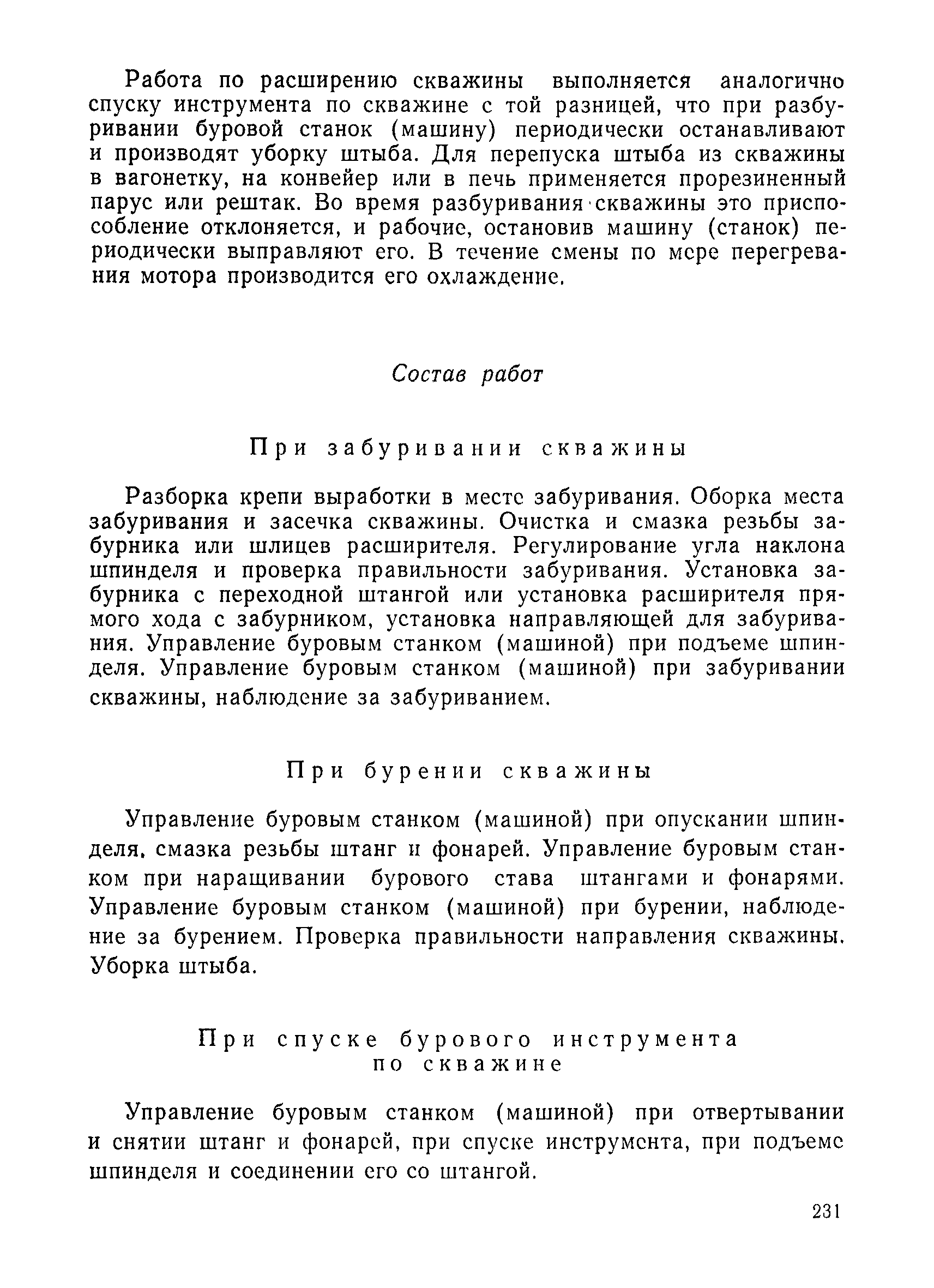 Работа по расширению скважины выполняется аналогично спуску инструмента по скважине с той разницей, что при разбуривании буровой станок (машину) периодически останавливают и производят уборку штыба. Для перепуска штыба из скважины в вагонетку, на конвейер или в печь применяется прорезиненный парус или рештак. Во время разбуривания скважины это приспособление отклоняется, и рабочие, остановив машину (станок) периодически выправляют его. В течение смены по мере перегревания мотора производится его охлаждение.

Состав работ

При забуривании скважины

Разборка крепи выработки в месте забуривания. Оборка места забуривания и засечка скважины. Очистка и смазка резьбы забурника или шлицев расширителя. Регулирование угла наклона шпинделя и проверка правильности забуривания. Установка забурника с переходной штангой или установка расширителя прямого хода с забурником, установка направляющей для забуривания. Управление буровым станком (машиной) при подъеме шпинделя. Управление буровым станком (машиной) при забуривании скважины, наблюдение за забуриванием.

При бурении скважины

Управление буровым станком (машиной) при опускании шпинделя, смазка резьбы штанг и фонарей. Управление буровым станком при наращивании бурового става штангами и фонарями. Управление буровым станком (машиной) при бурении, наблюдение за бурением. Проверка правильности направления скважины. Уборка штыба.

При спуске бурового инструмента по скважине

Управление буровым станком (машиной) при отвертывании и снятии штанг и фонарей, при спуске инструмента, при подъеме шпинделя и соединении его со штангой.

231